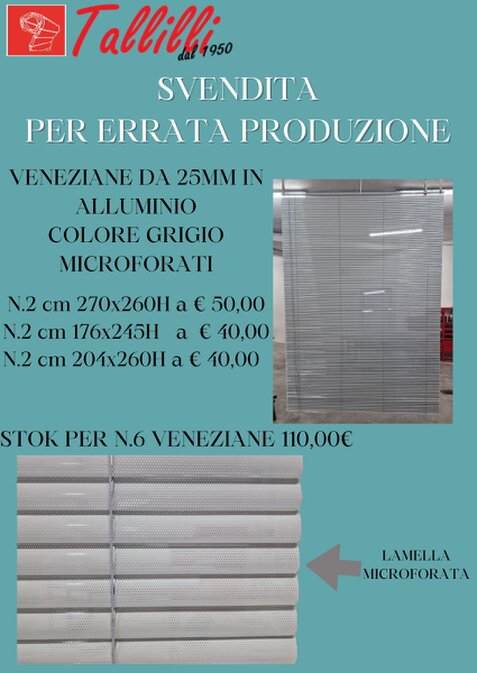 Tallilli dal 1950

SVENDITA
PER ERRATA PRODUZIONE

VENEZIANE DA 25MM IN ALLUMINIO
COLORE GRIGIO
MICROFORATI

N.2 cm 270x260H a € 50,00
N.2 cm 176x245H a € 40,00
N.2 cm 204x260H a € 40,00

STOK PER N.6 VENEZIANE 110,00€

LAMELLA MICROFORATA